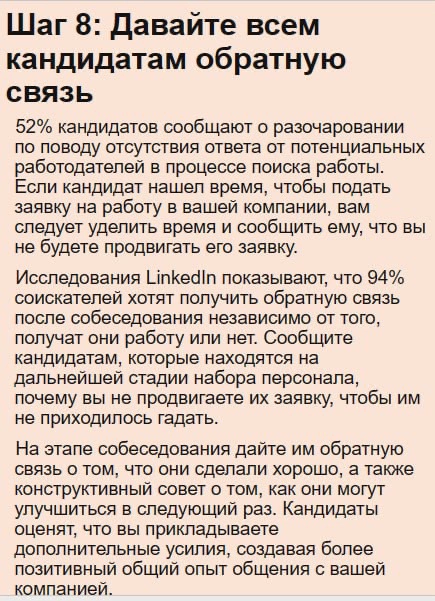 Шаг 8: Давайте всем кандидатам обратную связь

52% кандидатов сообщают о разочаровании по поводу отсутствия ответа от потенциальных работодателей в процессе поиска работы. Если кандидат нашел время, чтобы подать заявку на работу в вашей компании, вам следует уделить время и сообщить ему, что вы не будете продвигать его заявку.

Исследования LinkedIn показывают, что 94% соискателей хотят получить обратную связь после собеседования независимо от того, получат они работу или нет. Сообщите кандидатам, которые находятся на дальнейшей стадии набора персонала, почему вы не продвигаете их заявку, чтобы им не приходилось гадать.

На этапе собеседования дайте им обратную связь о том, что они сделали хорошо, а также конструктивный совет о том, как они могут улучшиться в следующий раз. Кандидаты оценят, что вы прикладываете дополнительные усилия, создавая более позитивный общий опыт общения с вашей компанией.